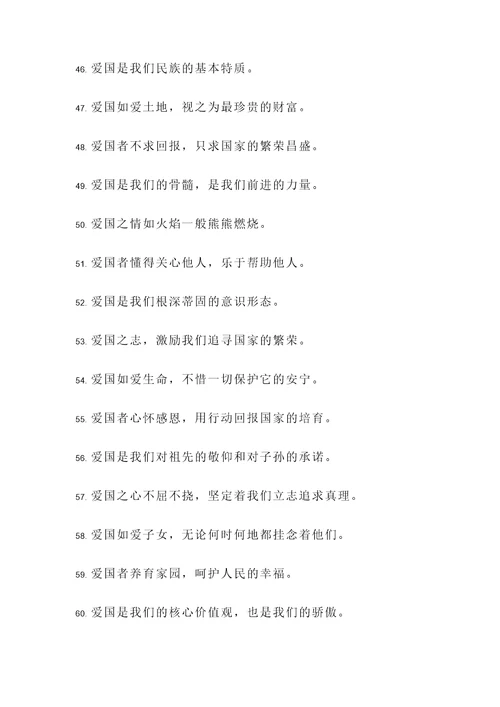 46. 爱国是我们民族的基本特质。

47. 爱国如爱土地，视之为最珍贵的财富。

48. 爱国者不求回报，只求国家的繁荣昌盛。

49. 爱国是我们的骨髓，是我们前进的力量。

50. 爱国之情如火焰一般熊熊燃烧。

51. 爱国者懂得关心他人，乐于帮助他人。

52. 爱国是我们根深蒂固的意识形态。

53. 爱国之志，激励我们追寻国家的繁荣。

54. 爱国如爱生命，不惜一切保护它的安宁。

55. 爱国者心怀感恩，用行动回报国家的培育。

56. 爱国是我们对祖先的敬仰和对子孙的承诺。

57. 爱国之心不屈不挠，坚定着我们立志追求真理。

58. 爱国如爱子女，无论何时何地都挂念着他们。

59. 爱国者养育家园，呵护人民的幸福。

60. 爱国是我们的核心价值观，也是我们的骄傲。